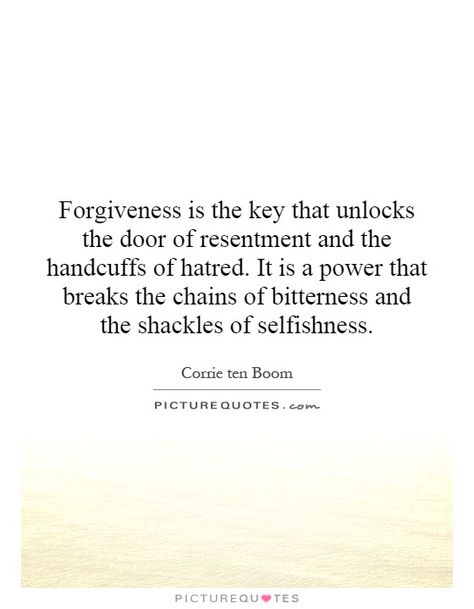 Forgiveness is the key that unlocks the door of resentment and the handcuffs of hatred. It is a power that breaks the chains of bitterness and the shackles of selfishness.

Corrie ten Boom

PICTUREQUOTES.com

PICTUREQUOTES